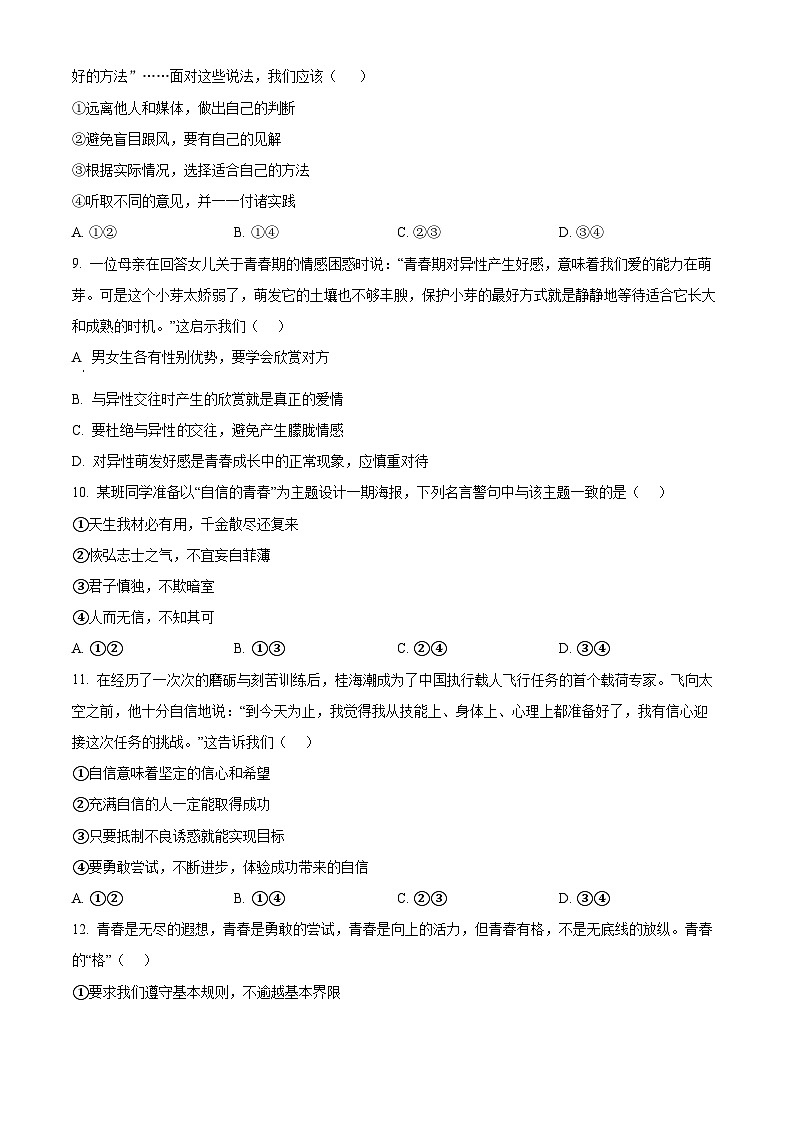 好的方法”……面对这些说法，我们应该（　）

①远离他人和媒体，做出自己的判断

②避免盲目跟风，要有自己的见解

③根据实际情况，选择适合自己的方法

④听取不同的意见，并一一付诸实践

A. ①②　　B. ①④　　C. ②③　　D. ③④

9. 一位母亲在回答女儿关于青春期的情感困惑时说：“青春期对异性产生好感，意味着我们爱的能力在萌芽。可是这个小芽太娇弱了，萌发它的土壤也不够丰腴，保护小芽的最好方式就是静静地等待适合它长大和成熟的时机。”这启示我们（　）

A. 男女生各有性别优势，要学会欣赏对方

B. 与异性交往时产生的欣赏就是真正的爱情

C. 要杜绝与异性的交往，避免产生朦胧情感

D. 对异性萌发好感是青春成长中的正常现象，应慎重对待

10. 某班同学准备以“自信的青春”为主题设计一期海报，下列名言警句中与该主题一致的是（　）

①天生我材必有用，千金散尽还复来

②恢弘志士之气，不宜妄自菲薄

③君子慎独，不欺暗室

④人而无信，不知其可

A. ①②　　B. ①③　　C. ②④　　D. ③④

11. 在经历了一次次的磨砺与刻苦训练后，桂海潮成为了中国执行载人飞行任务的首个载荷专家。飞向太空之前，他十分自信地说：“到今天为止，我觉得我从技能上、身体上、心理上都准备好了，我有信心迎接这次任务的挑战。”这告诉我们（　）

①自信意味着坚定的信心和希望

②充满自信的人一定能取得成功

③只要抵制不良诱惑就能实现目标

④要勇敢尝试，不断进步，体验成功带来的自信

A. ①②　　B. ①④　　C. ②③　　D. ③④

12. 青春是无尽的遐想，青春是勇敢的尝试，青春是向上的活力，但青春有格，不是无底线的放纵。青春的“格”（　）

①要求我们遵守基本规则，不逾越基本界限